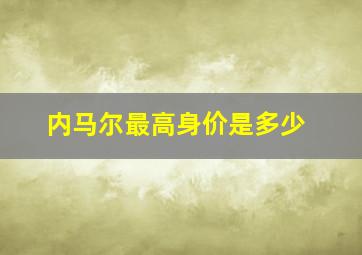 内马尔最高身价是多少